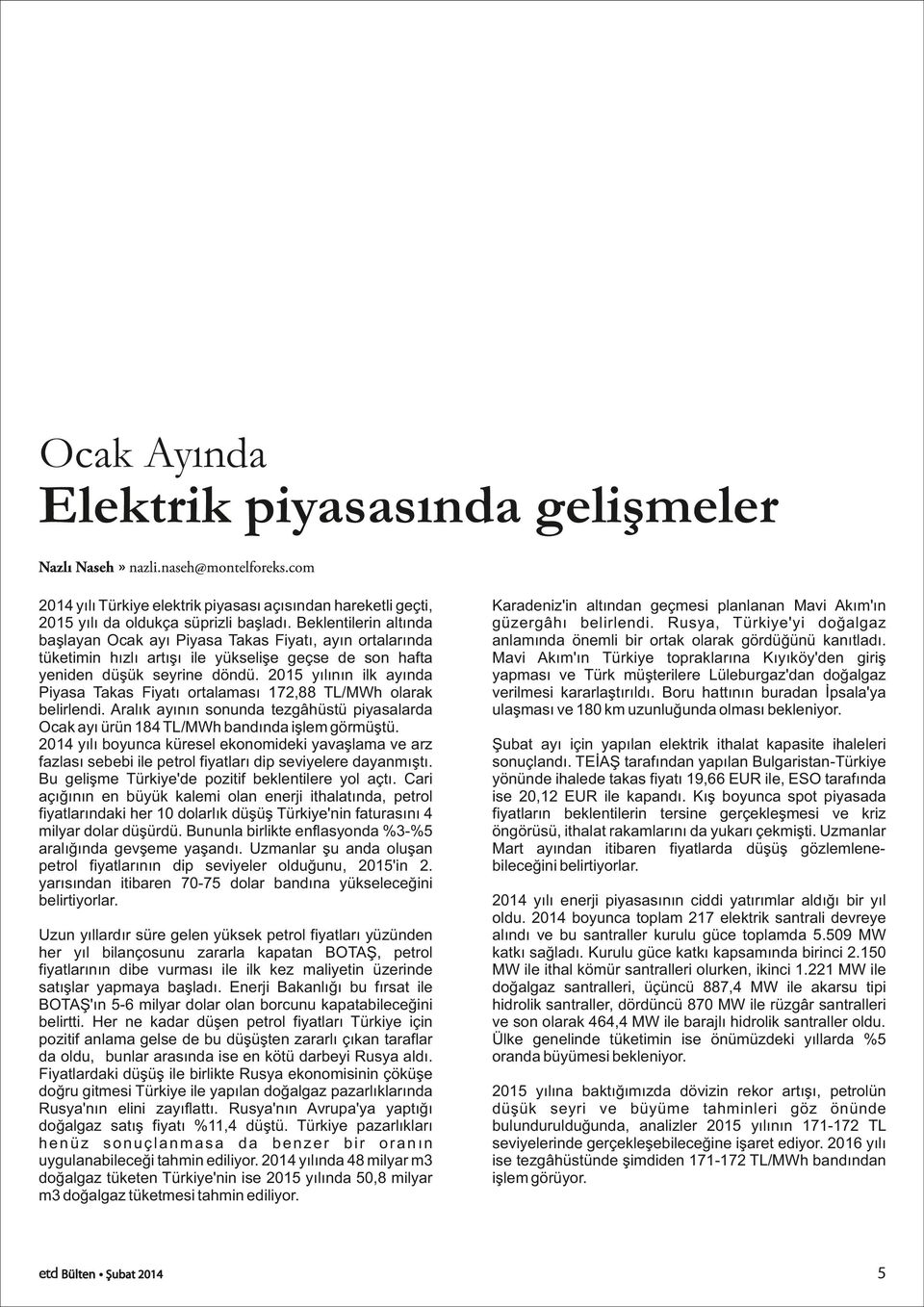 Ocak Ayında
Elektrik piyasasında gelişmeler

Nazlı Naseh » nazli.naseh@montelforeks.com

2014 yılı Türkiye elektrik piyasası açısından hareketli geçti, 2015 yılı da oldukça süprizli başladı. Beklentilerin altında başlayan Ocak ayı Piyasa Takas Fiyatı, ayın ortalarında tüketimin hızlı artışı ile yükselişe geçse de son hafta yeniden düşük seyrine döndü. 2015 yılının ilk ayında Piyasa Takas Fiyatı ortalaması 172,88 TL/MWh olarak belirlendi. Aralık ayının sonunda tezgâhüstü piyasalarda Ocak ayı ürün 184 TL/MWh bandında işlem görmüştü. 2014 yılı boyunca küresel ekonomideki yavaşlama ve arz fazlası sebebi ile petrol fiyatları dip seviyelere dayanmıştı. Bu gelişme Türkiye'de pozitif beklentilere yol açtı. Cari açığının en büyük kalemi olan enerji ithalatında, petrol fiyatlarındaki her 10 dolarlık düşüş Türkiye'nin faturasını 4 milyar dolar düşürdü. Bununla birlikte enflasyonda %3-%5 aralığında gevşeme yaşandı. Uzmanlar şu anda oluşan petrol fiyatlarının dip seviyeler olduğunu, 2015'in 2. yarısından itibaren 70-75 dolar bandına yükseleceğini belirtiyorlar.

Uzun yıllardır süre gelen yüksek petrol fiyatları yüzünden her yıl bilançosunu zararla kapatan BOTAŞ, petrol fiyatlarının dibe vurması ile ilk kez maliyetin üzerinde satışlar yapmaya başladı. Enerji Bakanlığı bu fırsat ile BOTAŞ'ın 5-6 milyar dolar olan borcunu kapatabileceğini belirtti. Her ne kadar düşen petrol fiyatları Türkiye için pozitif anlama gelse de bu düşüşten zararlı çıkan taraflar da oldu, bunlar arasında ise en kötü darbeyi Rusya aldı. Fiyatlardaki düşüş ile birlikte Rusya ekonomisinin çöküşe doğru gitmesi Türkiye ile yapılan doğalgaz pazarlıklarında Rusya'nın elini zayıflattı. Rusya'nın Avrupa'ya yaptığı doğalgaz satış fiyatı %11,4 düştü. Türkiye pazarlıkları henüz sonuçlanmasa da benzer bir oranın uygulanabileceği tahmin ediliyor. 2014 yılında 48 milyar m3 doğalgaz tüketen Türkiye'nin ise 2015 yılında 50,8 milyar m3 doğalgaz tüketmesi tahmin ediliyor.

Karadeniz'in altından geçmesi planlanan Mavi Akım'ın güzergâhı belirlendi. Rusya, Türkiye'yi doğalgaz anlamında önemli bir ortak olarak gördüğünü kanıtladı. Mavi Akım'ın Türkiye topraklarına Kıyıköy'den giriş yapması ve Türk müşterilere Lüleburgaz'dan doğalgaz verilmesi kararlaştırıldı. Boru hattının buradan İpsala'ya ulaşması ve 180 km uzunluğunda olması bekleniyor.

Şubat ayı için yapılan elektrik ithalat kapasite ihaleleri sonuçlandı. TEİAŞ tarafından yapılan Bulgaristan-Türkiye yönünde ihalede takas fiyatı 19,66 EUR ile, ESO tarafında ise 20,12 EUR ile kapandı. Kış boyunca spot piyasada fiyatların beklentilerin tersine gerçekleşmesi ve kriz öngörüsü, ithalat rakamlarını da yukarı çekmişti. Uzmanlar Mart ayından itibaren fiyatlarda düşüş gözlemlenebileceğini belirtiyorlar.

2014 yılı enerji piyasasının ciddi yatırımlar aldığı bir yıl oldu. 2014 boyunca toplam 217 elektrik santrali devreye alındı ve bu santraller kurulu güce toplamda 5.509 MW katkı sağladı. Kurulu güce katkı kapsamında birinci 2.150 MW ile ithal kömür santralleri olurken, ikinci 1.221 MW ile doğalgaz santralleri, üçüncü 887,4 MW ile akarsu tipi hidrolik santraller, dördüncü 870 MW ile rüzgâr santralleri ve son olarak 464,4 MW ile barajlı hidrolik santraller oldu. Ülke genelinde tüketimin ise önümüzdeki yıllarda %5 oranda büyümesi bekleniyor.

2015 yılına baktığımızda dövizin rekor artışı, petrolün düşük seyri ve büyüme tahminleri göz önünde bulundurulduğunda, analizler 2015 yılının 171-172 TL seviyelerinde gerçekleşebileceğine işaret ediyor. 2016 yılı ise tezgâhüstünde şimdiden 171-172 TL/MWh bandından işlem görüyor.

etd Bülten • Şubat 2014 5